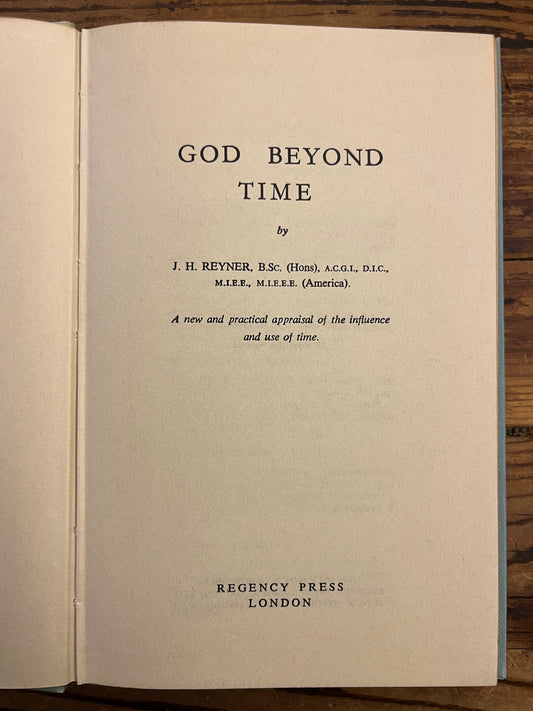 GOD BEYOND
TIME

by

J. H. REYNER, B.Sc. (Hons), A.C.G.I., D.I.C.,
M.I.E.E., M.I.E.E.E. (America).

A new and practical appraisal of the influence and use of time.

REGENCY PRESS
LONDON